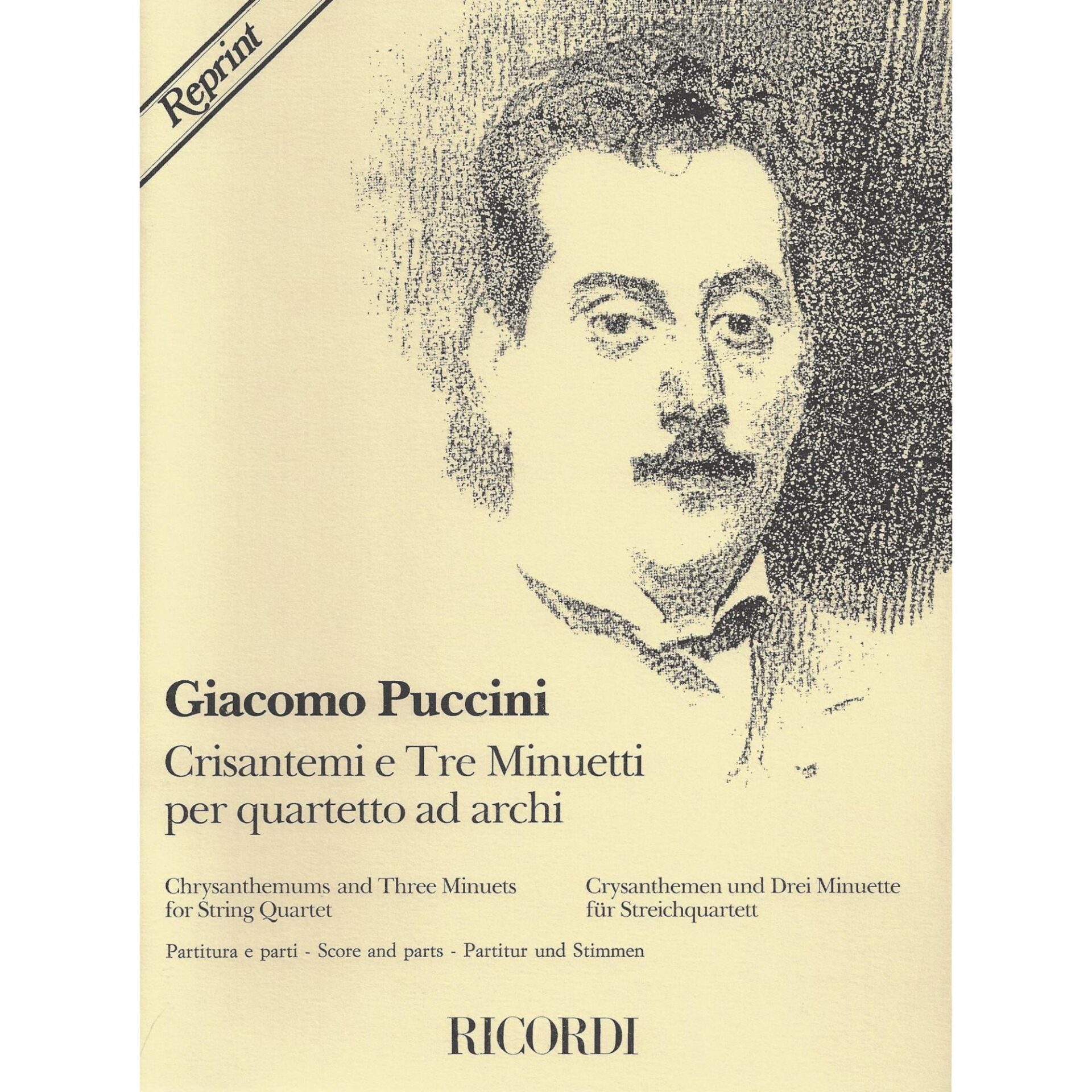 Reprint

Giacomo Puccini

Crisantemi e Tre Minuetti
per quartetto ad archi

Chrysanthemums and Three Minuets
for String Quartet

Crysanthemen und Drei Minuette
für Streichquartett

Partitura e parti - Score and parts - Partitur und Stimmen

RICORDI